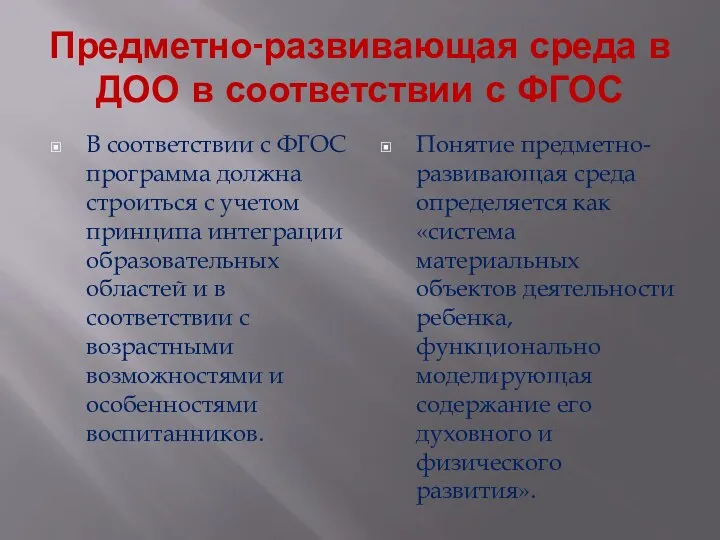 Предметно-развивающая среда в ДОО в соответствии с ФГОС

В соответствии с ФГОС программа должна строиться с учетом принципа интеграции образовательных областей и в соответствии с возрастными возможностями и особенностями воспитанников.

Понятие предметно-развивающая среда определяется как «система материальных объектов деятельности ребенка, функционально моделирующая содержание его духовного и физического развития».